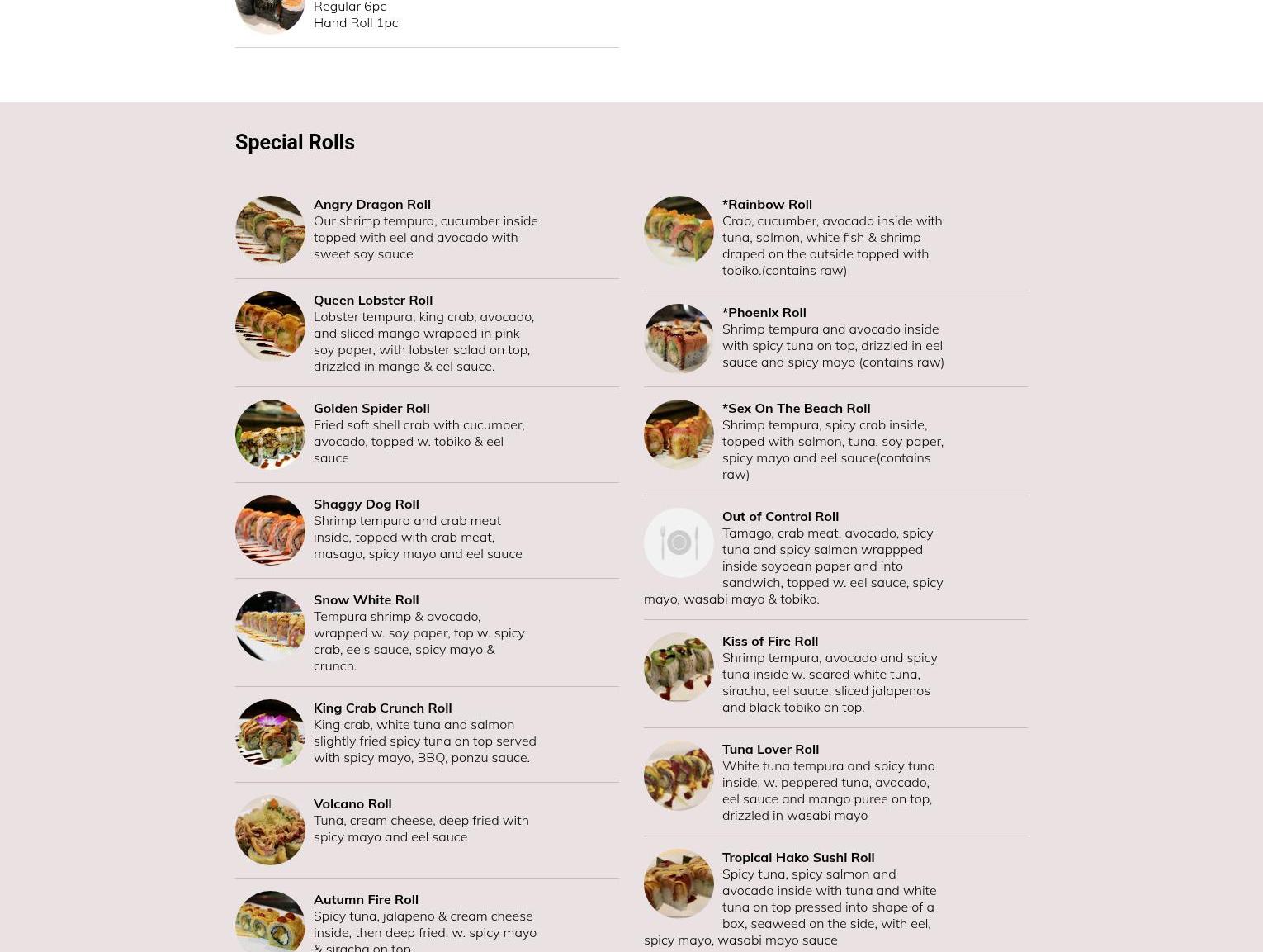 Regular 6pc
Hand Roll 1pc

Special Rolls

Angry Dragon Roll
Our shrimp tempura, cucumber inside topped with eel and avocado with sweet soy sauce

Queen Lobster Roll
Lobster tempura, king crab, avocado, and sliced mango wrapped in pink soy paper, with lobster salad on top, drizzled in mango & eel sauce.

Golden Spider Roll
Fried soft shell crab with cucumber, avocado, topped w. tobiko & eel sauce

Shaggy Dog Roll
Shrimp tempura and crab meat inside, topped with crab meat, masago, spicy mayo and eel sauce

Snow White Roll
Tempura shrimp & avocado, wrapped w. soy paper, top w. spicy crab, eels sauce, spicy mayo & crunch.

King Crab Crunch Roll
King crab, white tuna and salmon slightly fried spicy tuna on top served with spicy mayo, BBQ, ponzu sauce.

Volcano Roll
Tuna, cream cheese, deep fried with spicy mayo and eel sauce

Autumn Fire Roll
Spicy tuna, jalapeno & cream cheese inside, then deep fried, w. spicy mayo & siracha on top

*Rainbow Roll
Crab, cucumber, avocado inside with tuna, salmon, white fish & shrimp draped on the outside topped with tobiko.(contains raw)

*Phoenix Roll
Shrimp tempura and avocado inside with spicy tuna on top, drizzled in eel sauce and spicy mayo (contains raw)

*Sex On The Beach Roll
Shrimp tempura, spicy crab inside, topped with salmon, tuna, soy paper, spicy mayo and eel sauce(contains raw)

Out of Control Roll
Tamago, crab meat, avocado, spicy tuna and spicy salmon wrappped inside soybean paper and into sandwich, topped w. eel sauce, spicy mayo, wasabi mayo & tobiko.

Kiss of Fire Roll
Shrimp tempura, avocado and spicy tuna inside w. seared white tuna, siracha, eel sauce, sliced jalapenos and black tobiko on top.

Tuna Lover Roll
White tuna tempura and spicy tuna inside, w. peppered tuna, avocado, eel sauce and mango puree on top, drizzled in wasabi mayo

Tropical Hako Sushi Roll
Spicy tuna, spicy salmon and avocado inside with tuna and white tuna on top pressed into shape of a box, seaweed on the side, with eel, spicy mayo, wasabi mayo sauce